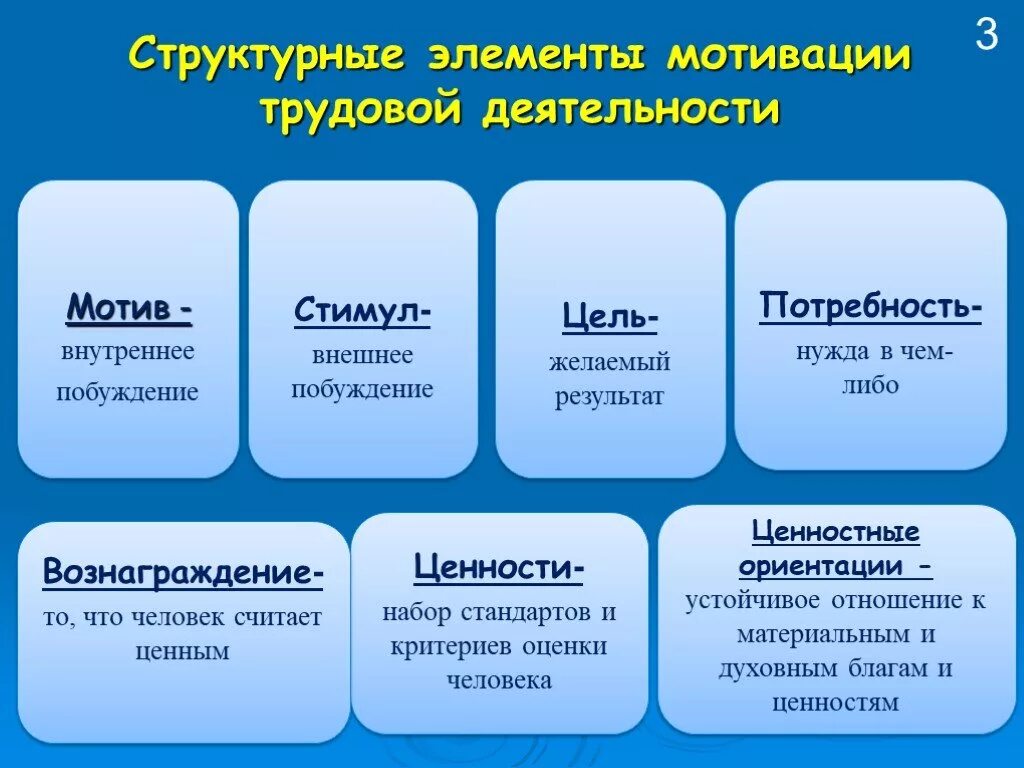 3

Структурные элементы мотивации трудовой деятельности

Мотив - внутреннее побуждение

Стимул- внешнее побуждение

Цель- желаемый результат

Потребность- нужда в чем-либо

Вознаграждение- то, что человек считает ценным

Ценности- набор стандартов и критериев оценки человека

Ценностные ориентации - устойчивое отношение к материальным и духовным благам и ценностям